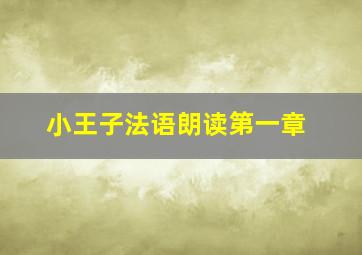 小王子法语朗读第一章